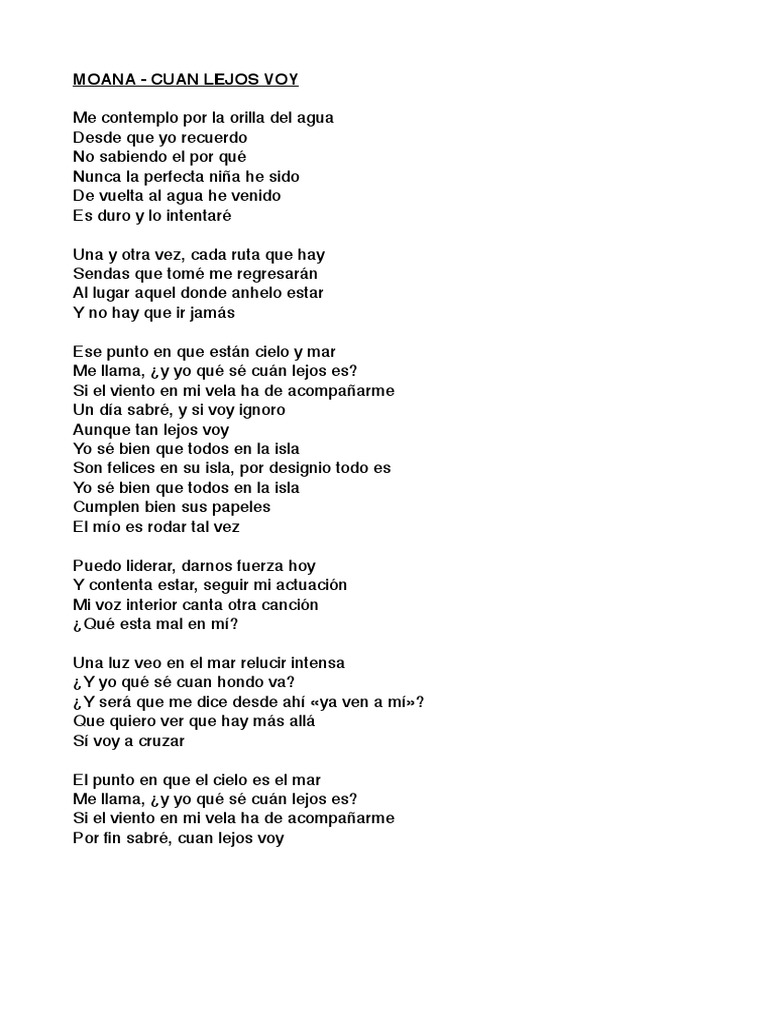 MOANA - CUAN LEJOS VOY

Me contemplo por la orilla del agua
Desde que yo recuerdo
No sabiendo el por qué
Nunca la perfecta niña he sido
De vuelta al agua he venido
Es duro y lo intentaré

Una y otra vez, cada ruta que hay
Sendas que tomé me regresarán
Al lugar aquel donde anhelo estar
Y no hay que ir jamás

Ese punto en que están cielo y mar
Me llama, ¿y yo qué sé cuán lejos es?
Si el viento en mi vela ha de acompañarme
Un día sabré, y si voy ignoro
Aunque tan lejos voy
Yo sé bien que todos en la isla
Son felices en su isla, por designio todo es
Yo sé bien que todos en la isla
Cumplen bien sus papeles
El mío es rodar tal vez

Puedo liderar, darnos fuerza hoy
Y contenta estar, seguir mi actuación
Mi voz interior canta otra canción
¿Qué esta mal en mí?

Una luz veo en el mar relucir intensa
¿Y yo qué sé cuan hondo va?
¿Y será que me dice desde ahí «ya ven a mí»?
Que quiero ver que hay más allá
Sí voy a cruzar

El punto en que el cielo es el mar
Me llama, ¿y yo qué sé cuán lejos es?
Si el viento en mi vela ha de acompañarme
Por fin sabré, cuan lejos voy